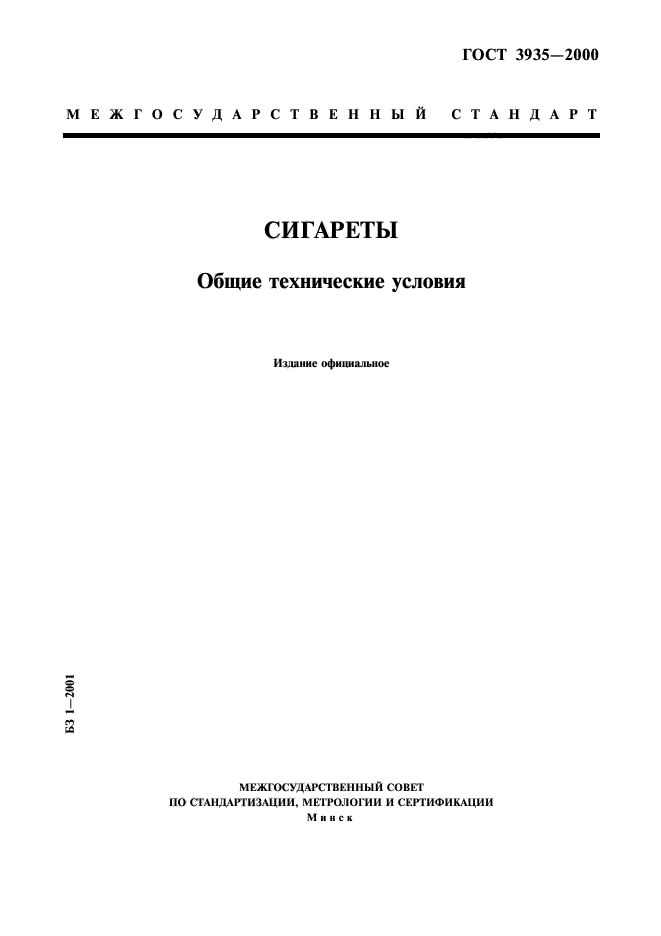 ГОСТ 3935—2000

МЕЖГОСУДАРСТВЕННЫЙ СТАНДАРТ

СИГАРЕТЫ

Общие технические условия

Издание официальное

БЗ 1—2001

МЕЖГОСУДАРСТВЕННЫЙ СОВЕТ
ПО СТАНДАРТИЗАЦИИ, МЕТРОЛОГИИ И СЕРТИФИКАЦИИ
Минск